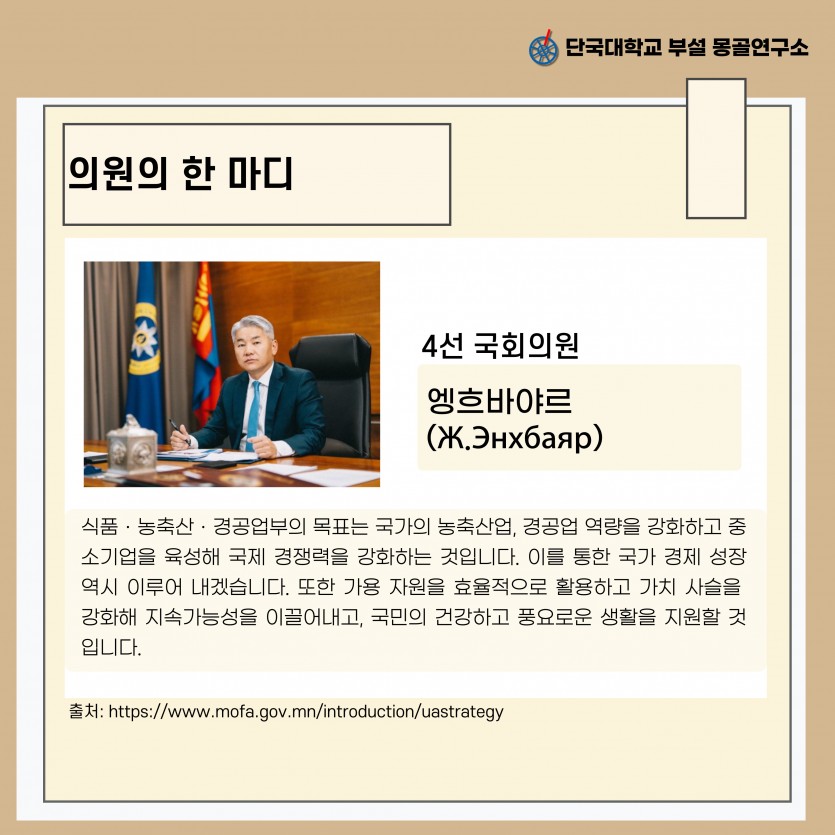 단국대학교 부설 몽골연구소

의원의 한 마디

4선 국회의원

엥흐바야르
(Ж.Энхбаяр)

식품 · 농축산 · 경공업부의 목표는 국가의 농축산업, 경공업 역량을 강화하고 중소기업을 육성해 국제 경쟁력을 강화하는 것입니다. 이를 통한 국가 경제 성장 역시 이루어 내겠습니다. 또한 가용 자원을 효율적으로 활용하고 가치 사슬을 강화해 지속가능성을 이끌어내고, 국민의 건강하고 풍요로운 생활을 지원할 것입니다.

출처: https://www.mofa.gov.mn/introduction/uastrategy